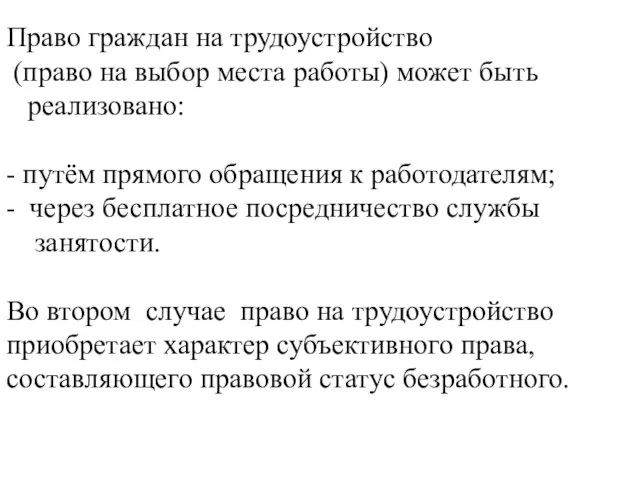 Право граждан на трудоустройство (право на выбор места работы) может быть реализовано:

- путём прямого обращения к работодателям;
- через бесплатное посредничество службы занятости.

Во втором случае право на трудоустройство приобретает характер субъективного права, составляющего правовой статус безработного.